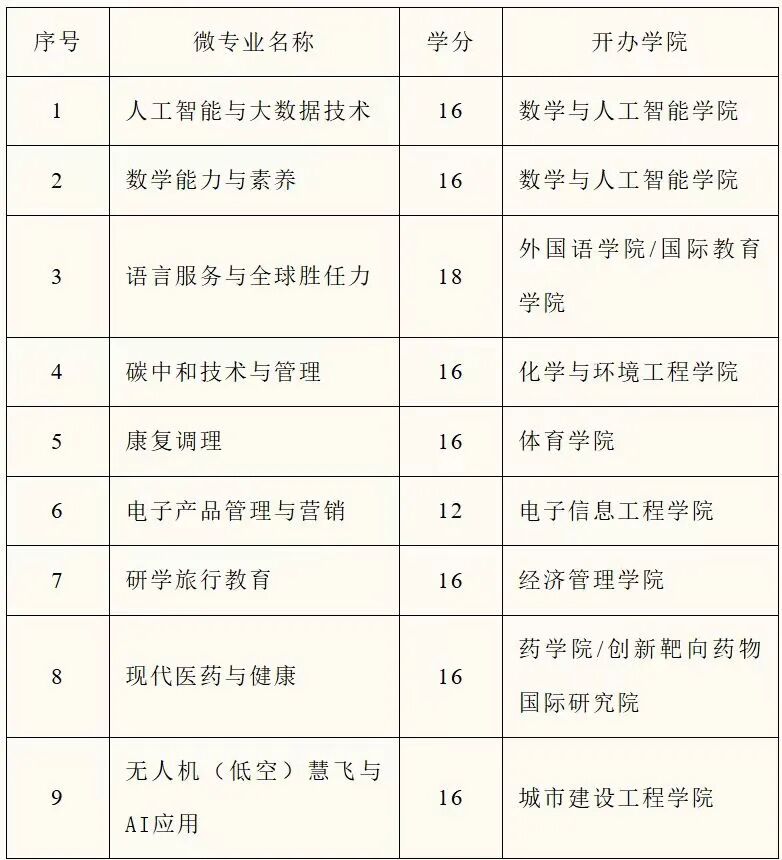 | 序号 | 微专业名称 | 学分 | 开办学院 |
|---|---|---|---|
| 1 | 人工智能与大数据技术 | 16 | 数学与人工智能学院 |
| 2 | 数学能力与素养 | 16 | 数学与人工智能学院 |
| 3 | 语言服务与全球胜任力 | 18 | 外国语学院/国际教育学院 |
| 4 | 碳中和技术与管理 | 16 | 化学与环境工程学院 |
| 5 | 康复调理 | 16 | 体育学院 |
| 6 | 电子产品管理与营销 | 12 | 电子信息工程学院 |
| 7 | 研学旅行教育 | 16 | 经济管理学院 |
| 8 | 现代医药与健康 | 16 | 药学院/创新靶向药物国际研究院 |
| 9 | 无人机（低空）慧飞与AI应用 | 16 | 城市建设工程学院 |